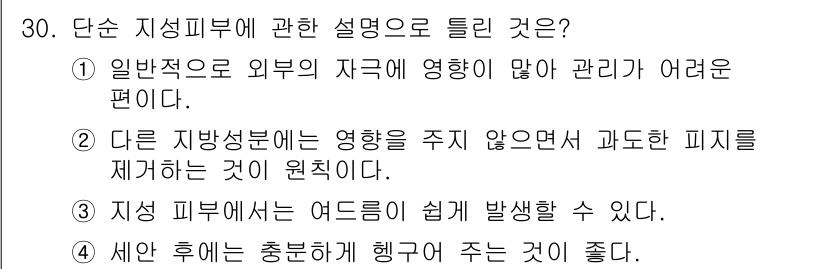 30. 단순 지성피부에 관한 설명으로 틀린 것은?

① 일반적으로 외부의 자극에 영향이 많아 관리가 어려운 편이다.

② 다른 지방성분에는 영향을 주지 않으면서 과도한 피지를 제거하는 것이 원칙이다.

③ 지성 피부에서는 여드름이 쉽게 발생할 수 있다.

④ 세안 후에는 충분하게 헹구어 주는 것이 좋다.